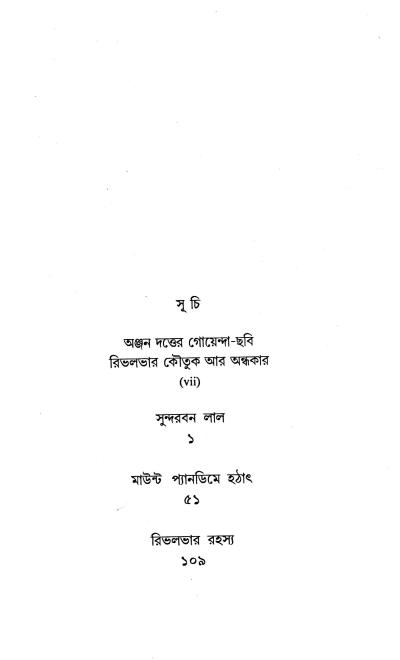 সূ চি

অঞ্জন দত্তের গোয়েন্দা-ছবি
রিভলভার কৌতুক আর অন্ধকার
(vii)

সুন্দরবন লাল
১

মাউন্ট প্যানডিমে হঠাৎ
৫১

রিভলভার রহস্য
১০৯